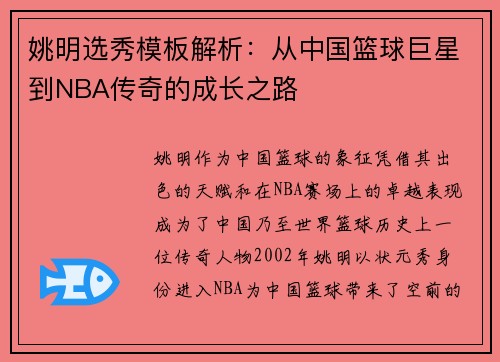 姚明选秀模板解析：从中国篮球巨星到NBA传奇的成长之路

姚明作为中国篮球的象征凭借其出色的天赋和在NBA赛场上的卓越表现成为了中国乃至世界篮球历史上一位传奇人物2002年姚明以状元秀身份进入NBA为中国篮球带来了空前的